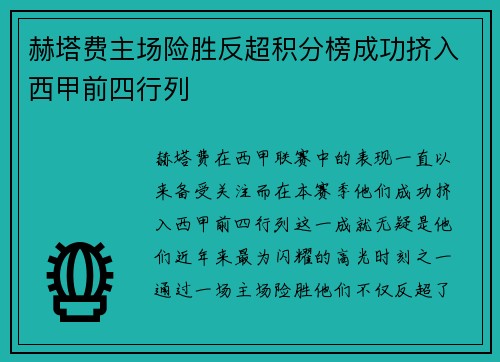 赫塔费主场险胜反超积分榜成功挤入西甲前四行列

赫塔费在西甲联赛中的表现一直以来备受关注而在本赛季他们成功挤入西甲前四行列这一成就无疑是他们近年来最为闪耀的高光时刻之一通过一场主场险胜他们不仅反超了